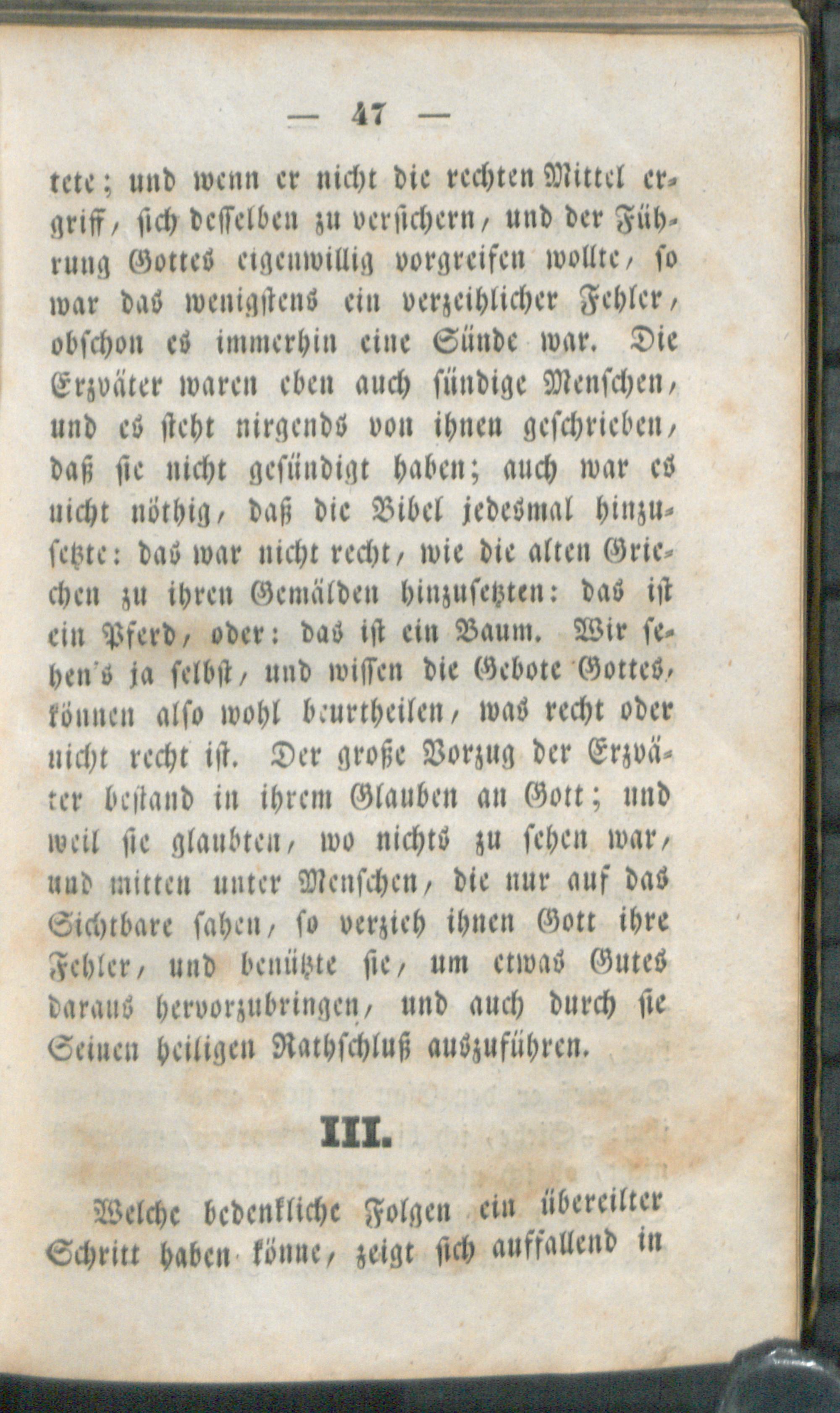 — 47 —

tete; und wenn er nicht die rechten Mittel ergriff, sich desselben zu versichern, und der Führung Gottes eigenwillig vorgreifen wollte, so war das wenigstens ein verzeihlicher Fehler, obschon es immerhin eine Sünde war. Die Erzväter waren eben auch sündige Menschen, und es steht nirgends von ihnen geschrieben, daß sie nicht gesündigt haben; auch war es nicht nöthig, daß die Bibel jedesmal hinzusetzte: das war nicht recht, wie die alten Griechen zu ihren Gemälden hinzusetzten: das ist ein Pferd, oder: das ist ein Baum. Wir sehen's ja selbst, und wissen die Gebote Gottes, können also wohl beurtheilen, was recht oder nicht recht ist. Der große Vorzug der Erzväter bestand in ihrem Glauben an Gott; und weil sie glaubten, wo nichts zu sehen war, und mitten unter Menschen, die nur auf das Sichtbare sahen, so verzieh ihnen Gott ihre Fehler, und benützte sie, um etwas Gutes daraus hervorzubringen, und auch durch sie Seinen heiligen Rathschluß auszuführen.

III.

Welche bedenkliche Folgen ein übereilter Schritt haben könne, zeigt sich auffallend in